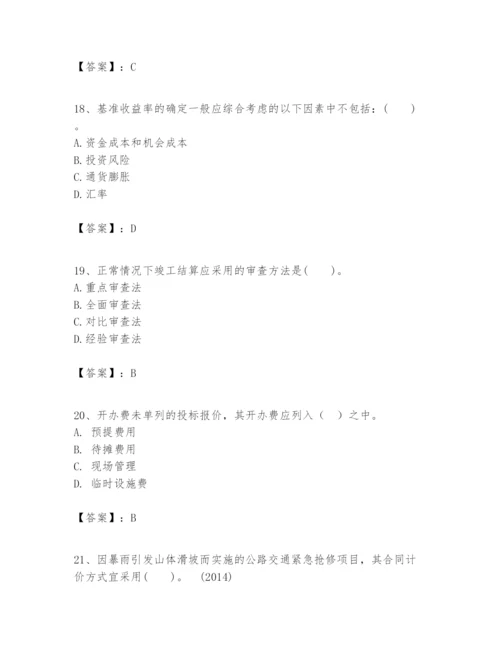 【答案】：C

18、基准收益率的确定一般应综合考虑的以下因素中不包括：（　　）。
A.资金成本和机会成本
B.投资风险
C.通货膨胀
D.汇率

【答案】：D

19、正常情况下竣工结算应采用的审查方法是(　　)。
A.重点审查法
B.全面审查法
C.对比审查法
D.经验审查法

【答案】：B

20、开办费未单列的投标报价，其开办费应列入（　）之中。
A. 预提费用
B. 待摊费用
C. 现场管理
D. 临时设施费

【答案】：B

21、因暴雨引发山体滑坡而实施的公路交通紧急抢修项目，其合同计价方式宜采用(　　)。　(2014)